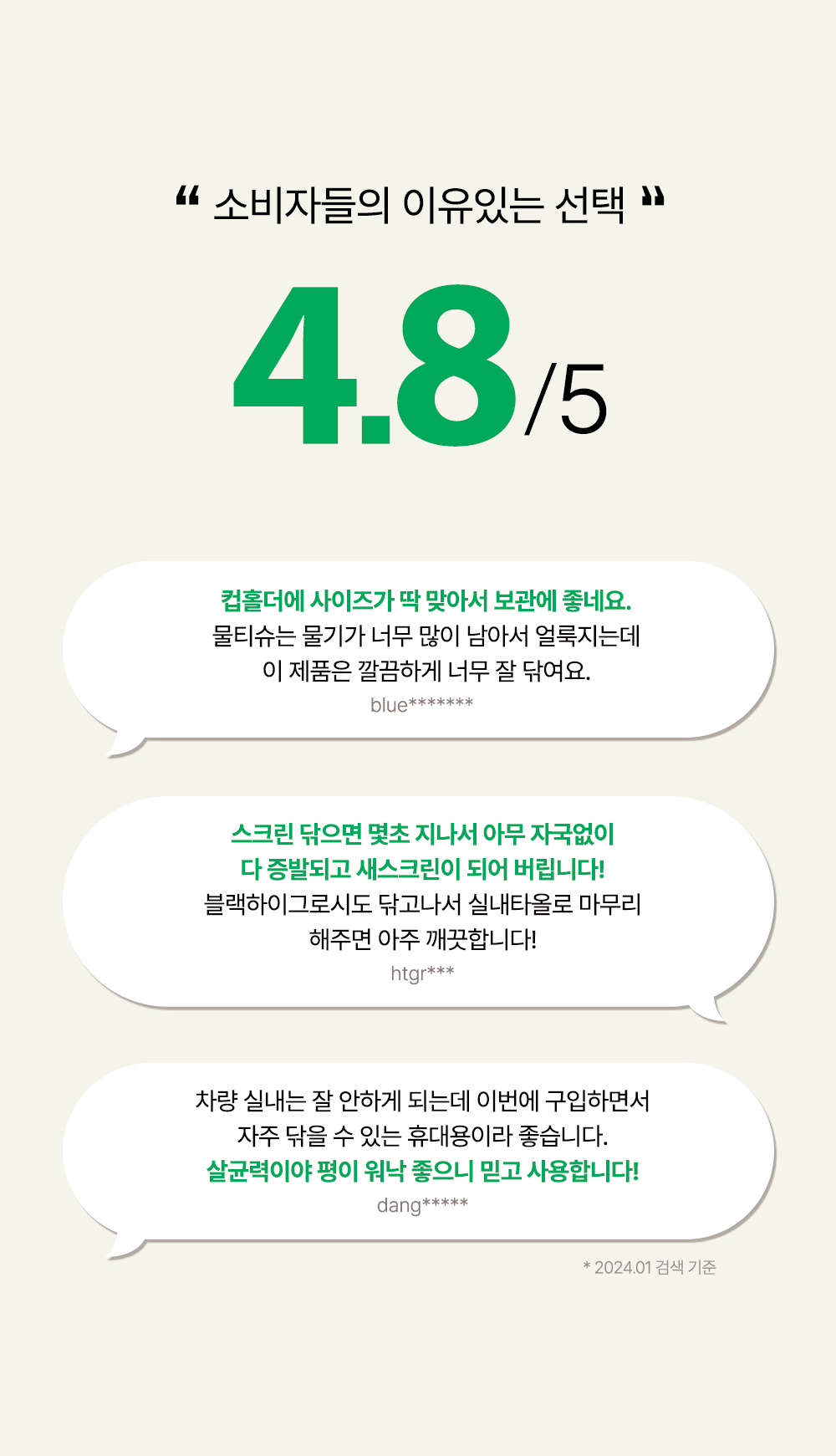 " 소비자들의 이유있는 선택 "

4.8/5

컵홀더에 사이즈가 딱 맞아서 보관에 좋네요.
물티슈는 물기가 너무 많이 남아서 얼룩지는데
이 제품은 깔끔하게 너무 잘 닦여요.
blue*******

스크린 닦으면 몇초 지나서 아무 자국없이
다 증발되고 새스크린이 되어 버립니다!
블랙하이그로시도 닦고나서 실내타올로 마무리
해주면 아주 깨끗합니다!
htgr***

차량 실내는 잘 안하게 되는데 이번에 구입하면서
자주 닦을 수 있는 휴대용이라 좋습니다.
살균력이야 평이 워낙 좋으니 믿고 사용합니다!
dang*****

* 2024.01 검색 기준